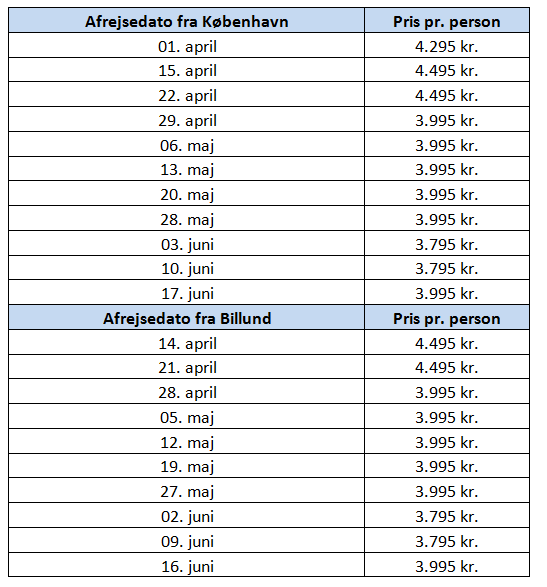 | Afrejsedato fra København | Pris pr. person |
|---|---|
| 01. april | 4.295 kr. |
| 15. april | 4.495 kr. |
| 22. april | 4.495 kr. |
| 29. april | 3.995 kr. |
| 06. maj | 3.995 kr. |
| 13. maj | 3.995 kr. |
| 20. maj | 3.995 kr. |
| 28. maj | 3.995 kr. |
| 03. juni | 3.795 kr. |
| 10. juni | 3.795 kr. |
| 17. juni | 3.995 kr. |
| **Afrejsedato fra Billund** | **Pris pr. person** |
| 14. april | 4.495 kr. |
| 21. april | 4.495 kr. |
| 28. april | 3.995 kr. |
| 05. maj | 3.995 kr. |
| 12. maj | 3.995 kr. |
| 19. maj | 3.995 kr. |
| 27. maj | 3.995 kr. |
| 02. juni | 3.795 kr. |
| 09. juni | 3.795 kr. |
| 16. juni | 3.995 kr. |